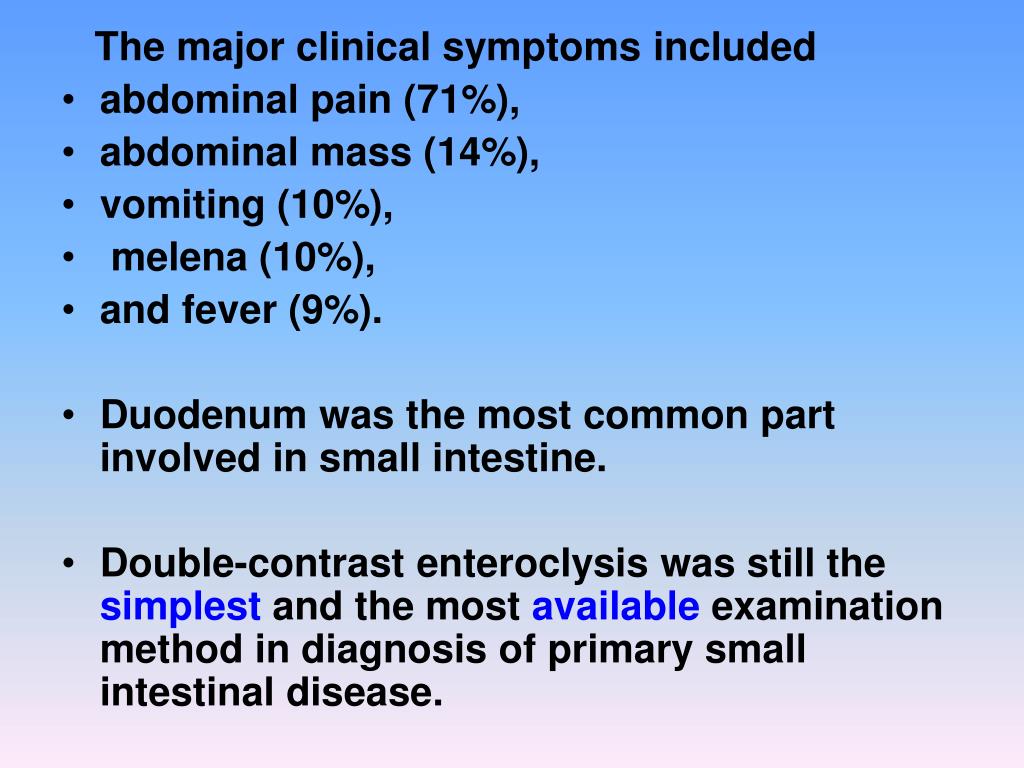 The major clinical symptoms included
• abdominal pain (71%),
• abdominal mass (14%),
• vomiting (10%),
• melena (10%),
• and fever (9%).

• Duodenum was the most common part involved in small intestine.

• Double-contrast enteroclysis was still the simplest and the most available examination method in diagnosis of primary small intestinal disease.